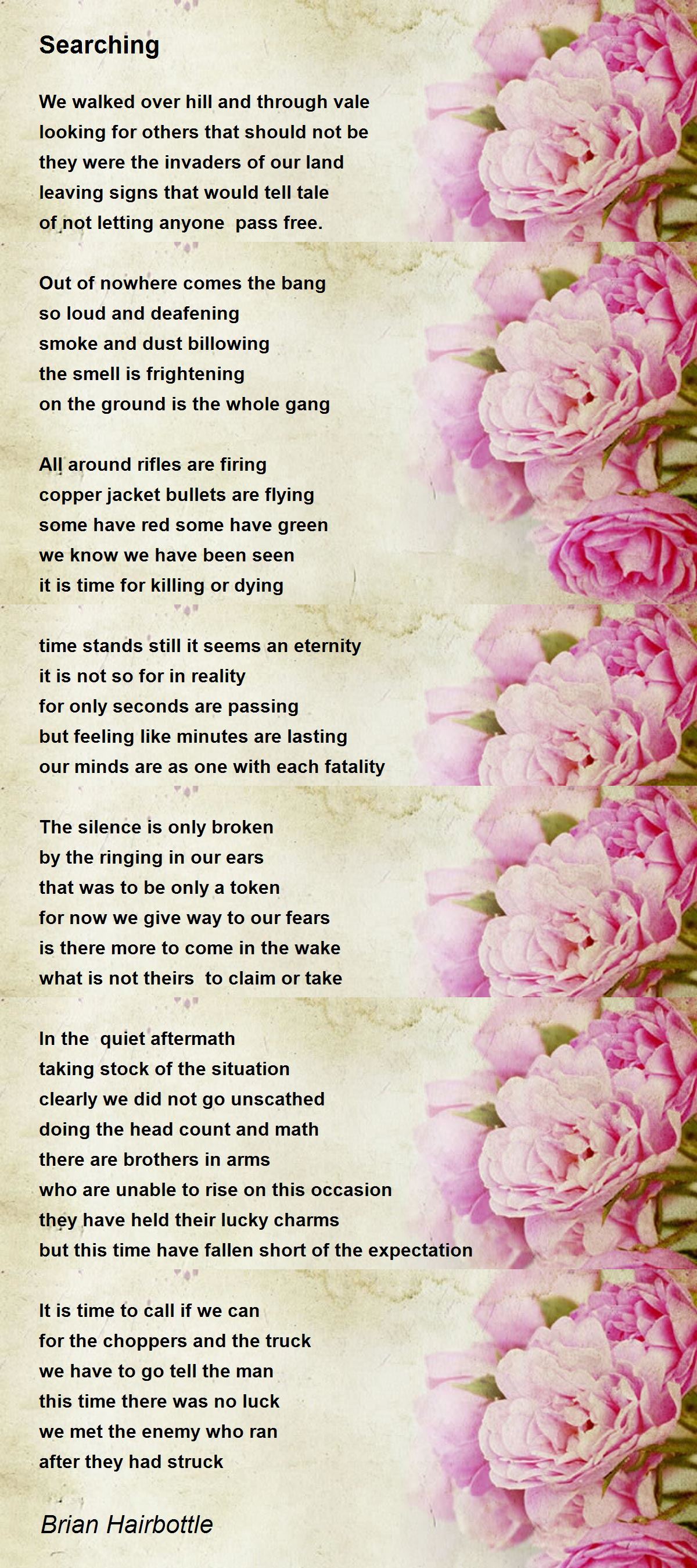 Searching

We walked over hill and through vale
looking for others that should not be
they were the invaders of our land
leaving signs that would tell tale
of not letting anyone  pass free.

Out of nowhere comes the bang
so loud and deafening
smoke and dust billowing
the smell is frightening
on the ground is the whole gang

All around rifles are firing
copper jacket bullets are flying
some have red some have green
we know we have been seen
it is time for killing or dying

time stands still it seems an eternity
it is not so for in reality
for only seconds are passing
but feeling like minutes are lasting
our minds are as one with each fatality

The silence is only broken
by the ringing in our ears
that was to be only a token
for now we give way to our fears
is there more to come in the wake
what is not theirs  to claim or take

In the  quiet aftermath
taking stock of the situation
clearly we did not go unscathed
doing the head count and math
there are brothers in arms
who are unable to rise on this occasion
they have held their lucky charms
but this time have fallen short of the expectation

It is time to call if we can
for the choppers and the truck
we have to go tell the man
this time there was no luck
we met the enemy who ran
after they had struck

Brian Hairbottle